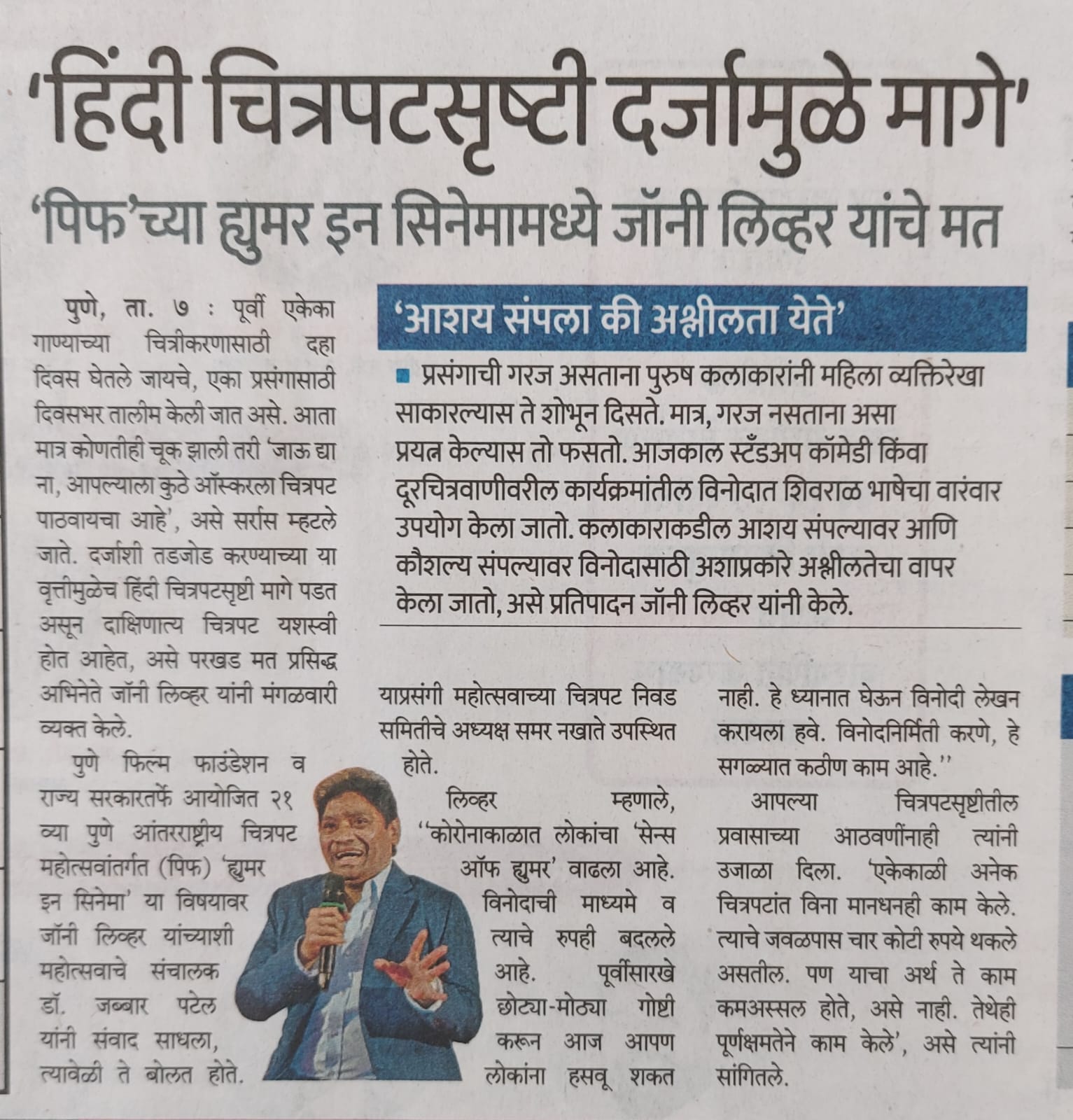 'हिंदी चित्रपटसृष्टी दर्जामुळे मागे'

'पिफ'च्या ह्युमर इन सिनेमामध्ये जॉनी लिव्हर यांचे मत

पुणे, ता. ७ : पूर्वी एकेका गाण्याच्या चित्रीकरणासाठी दहा दिवस घेतले जायचे, एका प्रसंगासाठी दिवसभर तालीम केली जात असे. आता मात्र कोणतीही चूक झाली तरी 'जाऊ द्या ना, आपल्याला कुठे ऑस्करला चित्रपट पाठवायचा आहे', असे सर्रास म्हटले जाते. दर्जाशी तडजोड करण्याच्या या वृत्तीमुळेच हिंदी चित्रपटसृष्टी मागे पडत असून दाक्षिणात्य चित्रपट यशस्वी होत आहेत, असे परखड मत प्रसिद्ध अभिनेते जॉनी लिव्हर यांनी मंगळवारी व्यक्त केले.

पुणे फिल्म फाउंडेशन व राज्य सरकारतर्फे आयोजित २१ व्या पुणे आंतरराष्ट्रीय चित्रपट महोत्सवांतर्गत (पिफ) 'ह्युमर इन सिनेमा' या विषयावर जॉनी लिव्हर यांच्याशी महोत्सवाचे संचालक डॉ. जब्बार पटेल यांनी संवाद साधला, त्यावेळी ते बोलत होते.

'आशय संपला की अश्लीलता येते'

प्रसंगाची गरज असताना पुरुष कलाकारांनी महिला व्यक्तिरेखा साकारल्यास ते शोभून दिसते. मात्र, गरज नसताना असा प्रयत्न केल्यास तो फसतो. आजकाल स्टँडअप कॉमेडी किंवा दूरचित्रवाणीवरील कार्यक्रमांतील विनोदात शिवराळ भाषेचा वारंवार उपयोग केला जातो. कलाकाराकडील आशय संपल्यावर आणि कौशल्य संपल्यावर विनोदासाठी अशाप्रकारे अश्लीलतेचा वापर केला जातो, असे प्रतिपादन जॉनी लिव्हर यांनी केले.

याप्रसंगी महोत्सवाच्या चित्रपट निवड समितीचे अध्यक्ष समर नखाते उपस्थित होते.

लिव्हर म्हणाले, ''कोरोनाकाळात लोकांचा 'सेन्स ऑफ ह्युमर' वाढला आहे. विनोदाची माध्यमे व त्याचे रुपही बदलले आहे. पूर्वीसारखे छोट्या-मोठ्या गोष्टी करून आज आपण लोकांना हसवू शकत नाही. हे ध्यानात घेऊन विनोदी लेखन करायला हवे. विनोदनिर्मिती करणे, हे सगळ्यात कठीण काम आहे.''

आपल्या चित्रपटसृष्टीतील प्रवासाच्या आठवणींनाही त्यांनी उजाळा दिला. 'एकेकाळी अनेक चित्रपटांत विना मानधनही काम केले. त्याचे जवळपास चार कोटी रुपये थकले असतील. पण याचा अर्थ ते काम कमअस्सल होते, असे नाही. तेथेही पूर्णक्षमतेने काम केले', असे त्यांनी सांगितले.